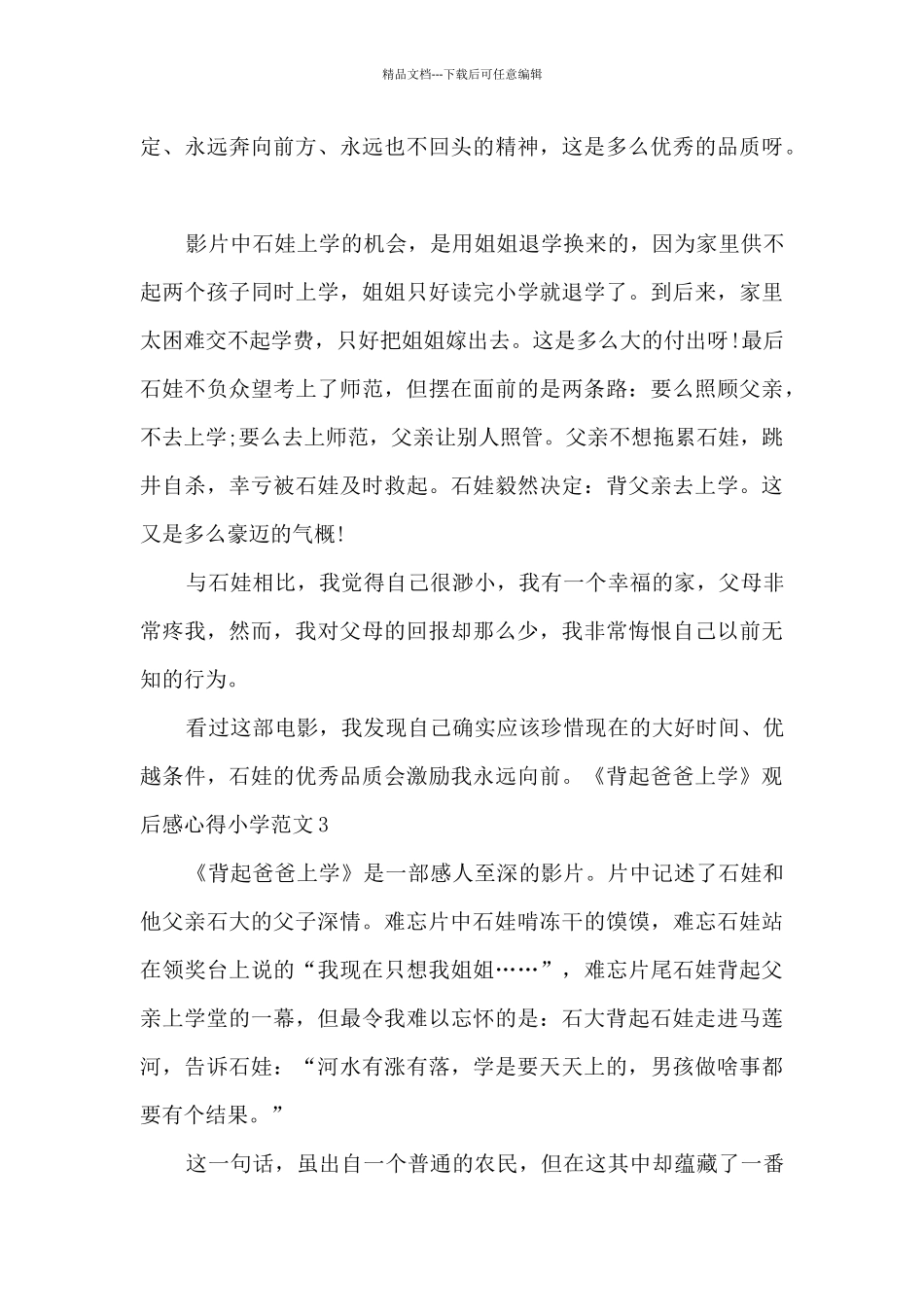 精品文档---下载后可任意编辑

定、永远奔向前方、永远也不回头的精神，这是多么优秀的品质呀。

影片中石娃上学的机会，是用姐姐退学换来的，因为家里供不起两个孩子同时上学，姐姐只好读完小学就退学了。到后来，家里太困难交不起学费，只好把姐姐嫁出去。这是多么大的付出呀!最后石娃不负众望考上了师范，但摆在面前的是两条路：要么照顾父亲，不去上学;要么去上师范，父亲让别人照管。父亲不想拖累石娃，跳井自杀，幸亏被石娃及时救起。石娃毅然决定：背父亲去上学。这又是多么豪迈的气概!

与石娃相比，我觉得自己很渺小，我有一个幸福的家，父母非常疼我，然而，我对父母的回报却那么少，我非常悔恨自己以前无知的行为。

看过这部电影，我发现自己确实应该珍惜现在的大好时间、优越条件，石娃的优秀品质会激励我永远向前。《背起爸爸上学》观后感心得小学范文3

《背起爸爸上学》是一部感人至深的影片。片中记述了石娃和他父亲石大的父子深情。难忘片中石娃啃冻干的馍馍，难忘石娃站在领奖台上说的“我现在只想我姐姐……”，难忘片尾石娃背起父亲上学堂的一幕，但最令我难以忘怀的是：石大背起石娃走进马莲河，告诉石娃：“河水有涨有落，学是要天天上的，男孩做啥事都要有个结果。”

这一句话，虽出自一个普通的农民，但在这其中却蕴藏了一番